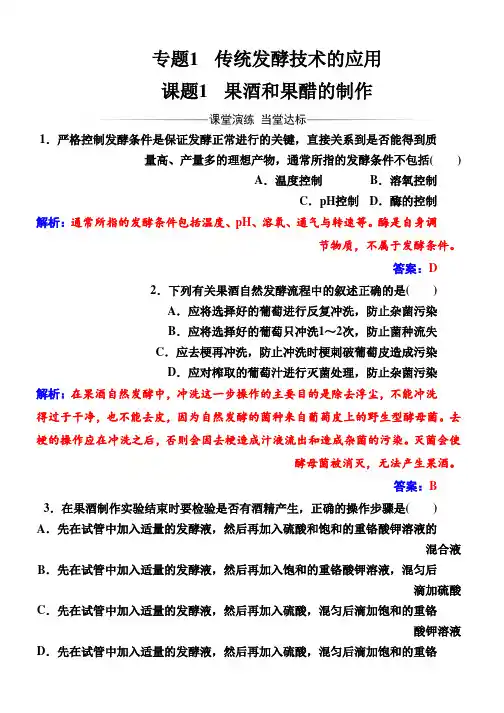 专题1　传统发酵技术的应用
课题1　果酒和果醋的制作

课堂演练　当堂达标

1．严格控制发酵条件是保证发酵正常进行的关键，直接关系到是否能得到质量高、产量多的理想产物，通常所指的发酵条件不包括(　　)
A．温度控制　　B．溶氧控制
C．pH控制　D．酶的控制

解析：通常所指的发酵条件包括温度、pH、溶氧、通气与转速等。酶是自身调节物质，不属于发酵条件。

答案：D

2．下列有关果酒自然发酵流程中的叙述正确的是(　　)
A．应将选择好的葡萄进行反复冲洗，防止杂菌污染
B．应将选择好的葡萄只冲洗1～2次，防止菌种流失
C．应去梗再冲洗，防止冲洗时梗刺破葡萄皮造成污染
D．应对榨取的葡萄汁进行灭菌处理，防止杂菌污染

解析：在果酒自然发酵中，冲洗这一步操作的主要目的是除去浮尘，不能冲洗得过于干净，也不能去皮，因为自然发酵的菌种来自葡萄皮上的野生型酵母菌。去梗的操作应在冲洗之后，否则会因去梗造成汁液流出和造成杂菌的污染。灭菌会使酵母菌被消灭，无法产生果酒。

答案：B

3．在果酒制作实验结束时要检验是否有酒精产生，正确的操作步骤是(　　)
A．先在试管中加入适量的发酵液，然后再加入硫酸和饱和的重铬酸钾溶液的混合液
B．先在试管中加入适量的发酵液，然后再加入饱和的重铬酸钾溶液，混匀后滴加硫酸
C．先在试管中加入适量的发酵液，然后再加入硫酸，混匀后滴加饱和的重铬酸钾溶液
D．先在试管中加入适量的发酵液，然后再加入硫酸，混匀后滴加饱和的重铬